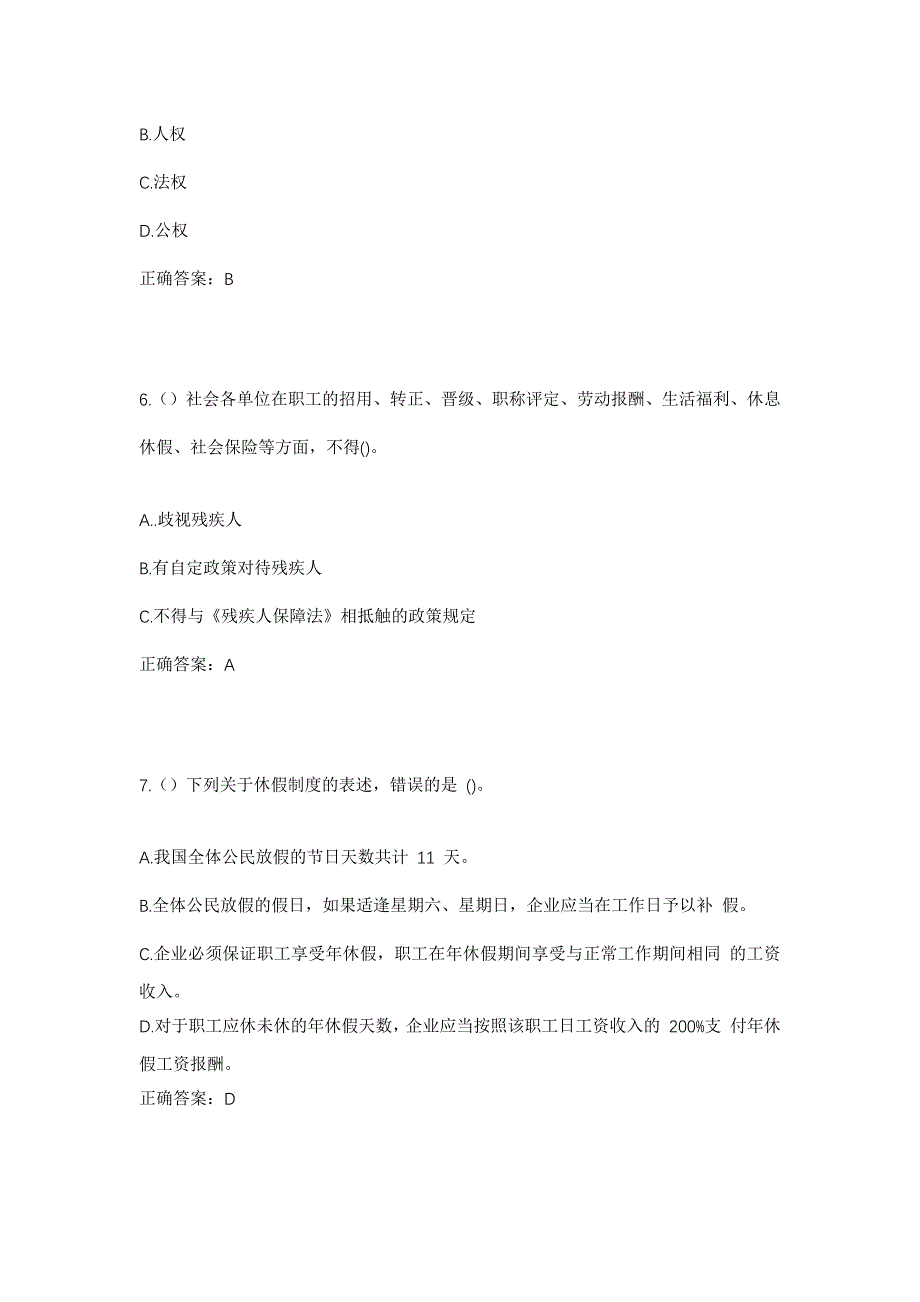 B.人权

C.法权

D.公权

正确答案：B

6.（）社会各单位在职工的招用、转正、晋级、职称评定、劳动报酬、生活福利、休息休假、社会保险等方面，不得()。

A..歧视残疾人

B.有自定政策对待残疾人

C.不得与《残疾人保障法》相抵触的政策规定

正确答案：A

7.（）下列关于休假制度的表述，错误的是 ()。

A.我国全体公民放假的节日天数共计 11 天。

B.全体公民放假的假日，如果适逢星期六、星期日，企业应当在工作日予以补 假。

C.企业必须保证职工享受年休假，职工在年休假期间享受与正常工作期间相同 的工资收入。

D.对于职工应休未休的年休假天数，企业应当按照该职工日工资收入的 200%支 付年休假工资报酬。

正确答案：D